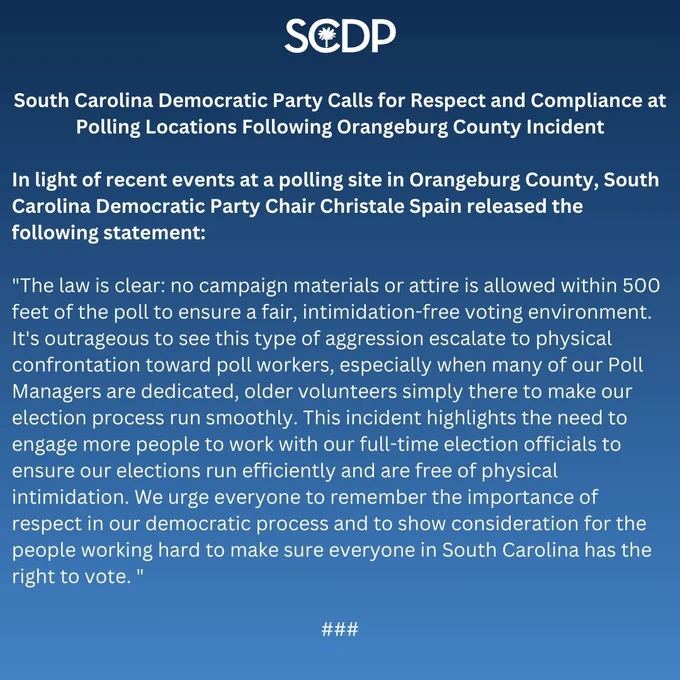 SCDP

South Carolina Democratic Party Calls for Respect and Compliance at Polling Locations Following Orangeburg County Incident

In light of recent events at a polling site in Orangeburg County, South Carolina Democratic Party Chair Christale Spain released the following statement:

"The law is clear: no campaign materials or attire is allowed within 500 feet of the poll to ensure a fair, intimidation-free voting environment. It's outrageous to see this type of aggression escalate to physical confrontation toward poll workers, especially when many of our Poll Managers are dedicated, older volunteers simply there to make our election process run smoothly. This incident highlights the need to engage more people to work with our full-time election officials to ensure our elections run efficiently and are free of physical intimidation. We urge everyone to remember the importance of respect in our democratic process and to show consideration for the people working hard to make sure everyone in South Carolina has the right to vote. "

###